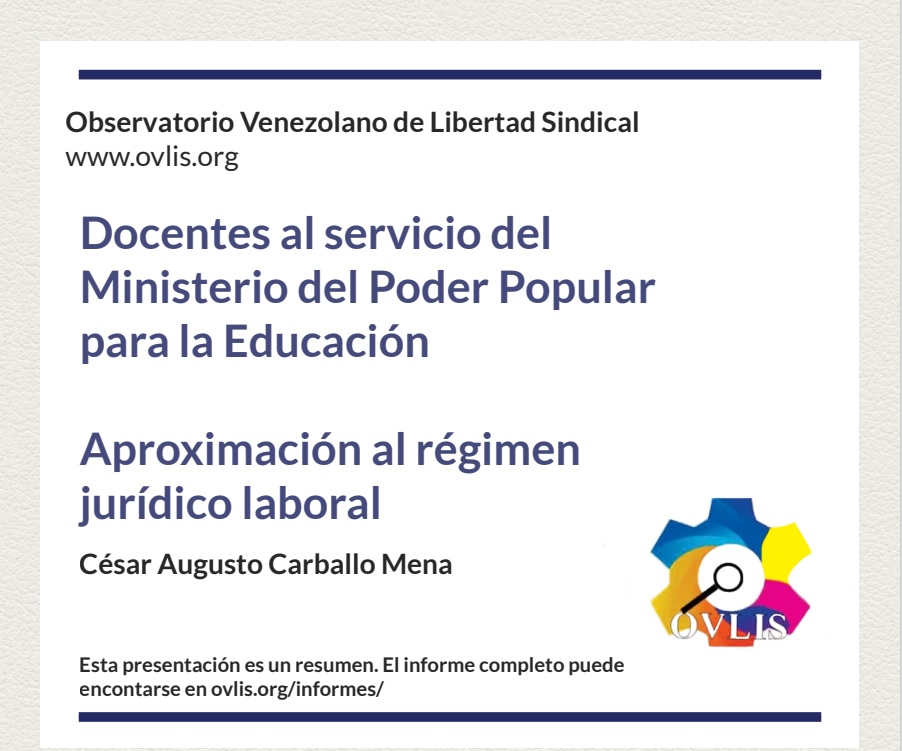 Observatorio Venezolano de Libertad Sindical
www.ovlis.org

Docentes al servicio del Ministerio del Poder Popular para la Educación

Aproximación al régimen jurídico laboral

César Augusto Carballo Mena

OVLIS

Esta presentación es un resumen. El informe completo puede encontarse en ovlis.org/informes/